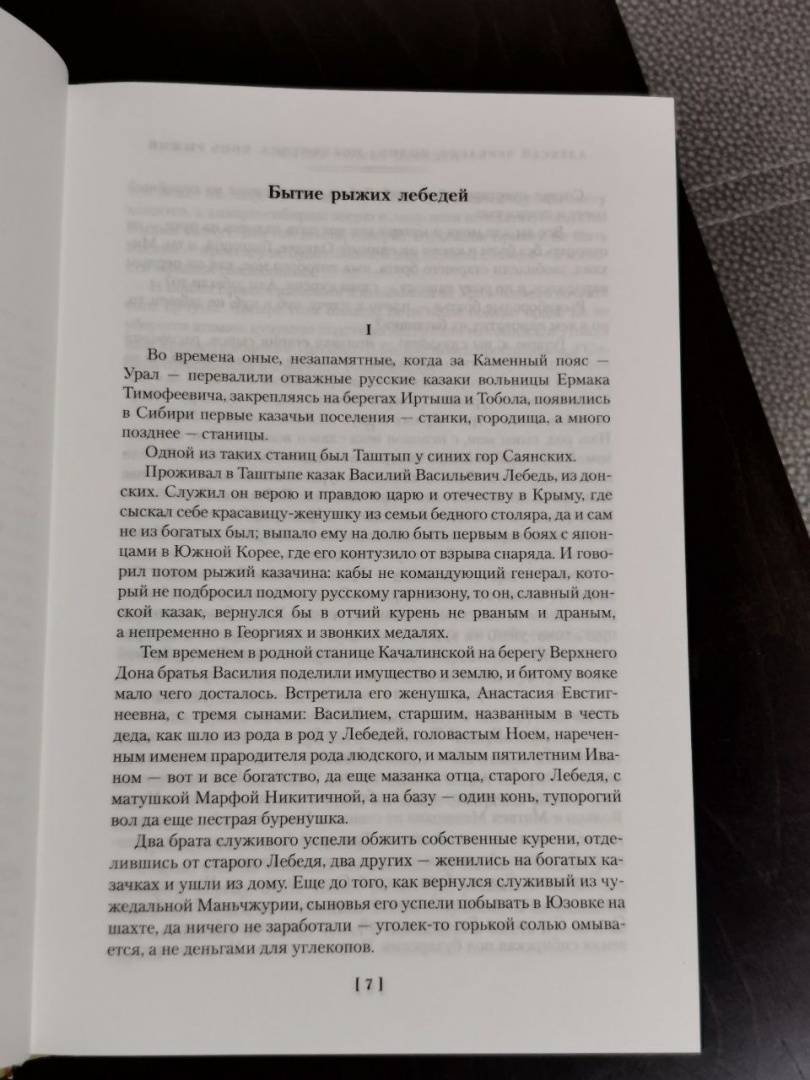 Бытие рыжих лебедей

I

Во времена оные, незапамятные, когда за Каменный пояс — Урал — перевалили отважные русские казаки вольницы Ермака Тимофеевича, закрепляясь на берегах Иртыша и Тобола, появились в Сибири первые казачьи поселения — станки, городища, а много позднее — станицы.

Одной из таких станиц был Таштып у синих гор Саянских.

Проживал в Таштыпе казак Василий Васильевич Лебедь, из донских. Служил он верою и правдою царю и отечеству в Крыму, где сыскал себе красавицу-женушку из семьи бедного столяра, да и сам не из богатых был; выпало ему на долю быть первым в боях с японцами в Южной Корее, где его контузило от взрыва снаряда. И говорил потом рыжий казачина: кабы не командующий генерал, который не подбросил подмогу русскому гарнизону, то он, славный донской казак, вернулся бы в отчий курень не рваным и драным, а непременно в Георгиях и звонких медалях.

Тем временем в родной станице Качалинской на берегу Верхнего Дона братья Василия поделили имущество и землю, и битому вояке мало чего досталось. Встретила его женушка, Анастасия Евстигнеевна, с тремя сынами: Василием, старшим, названным в честь деда, как шло из рода в род у Лебедей, головастым Ноем, нареченным именем прародителя рода людского, и малым пятилетним Иваном — вот и все богатство, да еще мазанка отца, старого Лебедя, с матушкой Марфой Никитичной, а на базу — один конь, тупорогий вол да еще пестрая буренушка.

Два брата служивого успели обжить собственные курени, отделившись от старого Лебедя, два других — женились на богатых казачках и ушли из дому. Еще до того, как вернулся служивый из чужедальной Маньчжурии, сыновья его успели побывать в Юзовке на шахте, да ничего не заработали — уголек-то горькой солью омывается, а не деньгами для углекопов.

[ 7 ]